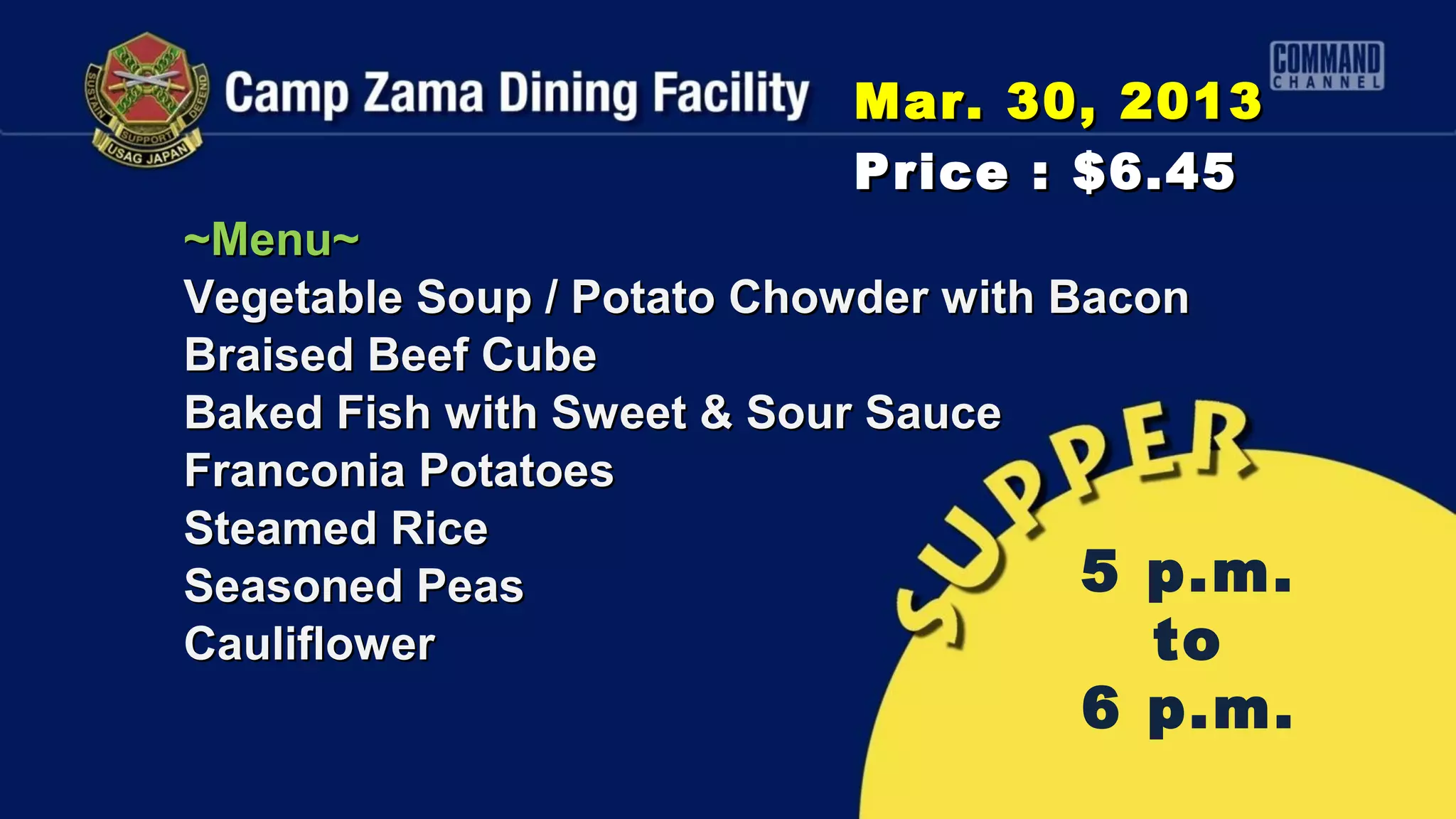 SUSTAIN SUPPORT DEFEND
USAG JAPAN

Camp Zama Dining Facility

COMMAND CHANNEL

Mar. 30, 2013

Price : $6.45

~Menu~
Vegetable Soup / Potato Chowder with Bacon
Braised Beef Cube
Baked Fish with Sweet & Sour Sauce
Franconia Potatoes
Steamed Rice
Seasoned Peas
Cauliflower

SUPPER

5 p.m.
to
6 p.m.